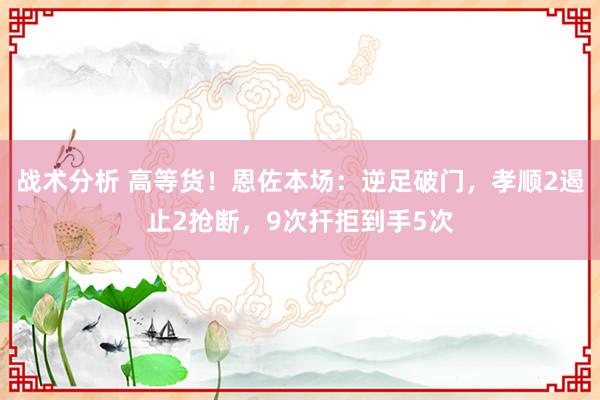 战术分析 高等货！恩佐本场：逆足破门，孝顺2遏止2抢断，9次扞拒到手5次